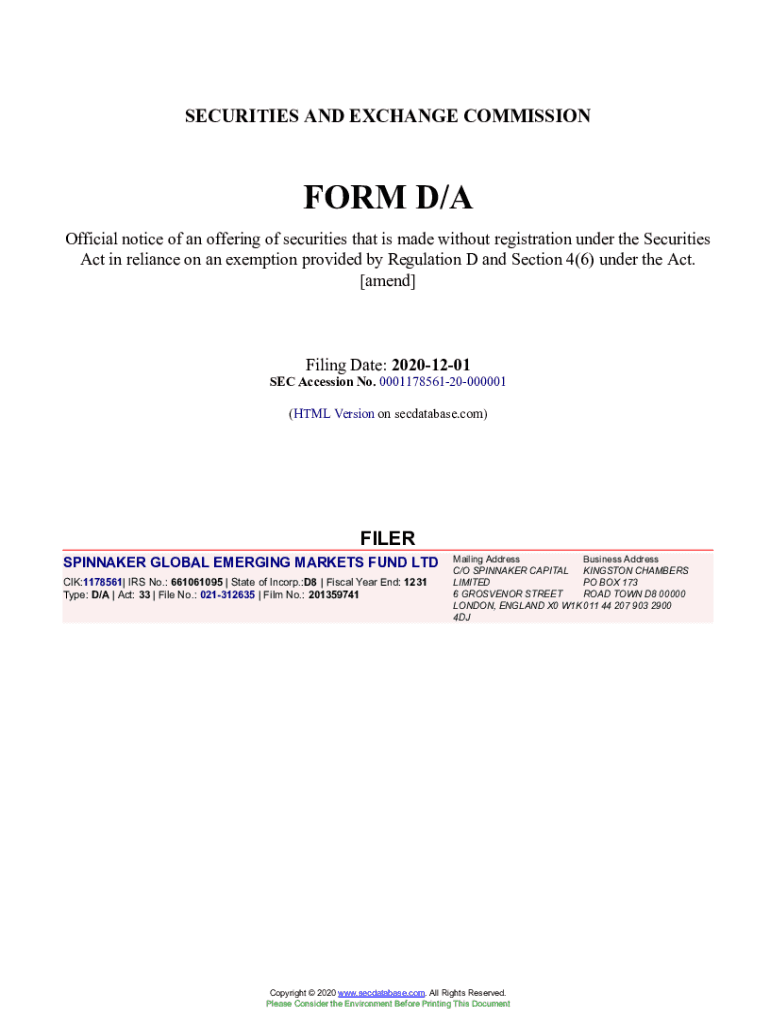 SECURITIES AND EXCHANGE COMMISSION

FORM D/A

Official notice of an offering of securities that is made without registration under the Securities Act in reliance on an exemption provided by Regulation D and Section 4(6) under the Act.
[amend]

Filing Date: 2020-12-01
SEC Accession No. 0001178561-20-000001

(HTML Version on secdatabase.com)

FILER

SPINNAKER GLOBAL EMERGING MARKETS FUND LTD
CIK:1178561| IRS No.: 661061095 | State of Incorp.:D8 | Fiscal Year End: 1231
Type: D/A | Act: 33 | File No.: 021-312635 | Film No.: 201359741

Mailing Address
C/O SPINNAKER CAPITAL LIMITED
6 GROSVENOR STREET
LONDON, ENGLAND X0 W1K 4DJ

Business Address
KINGSTON CHAMBERS
PO BOX 173
ROAD TOWN D8 00000
011 44 207 903 2900

Copyright © 2020 www.secdatabase.com. All Rights Reserved.
Please Consider the Environment Before Printing This Document